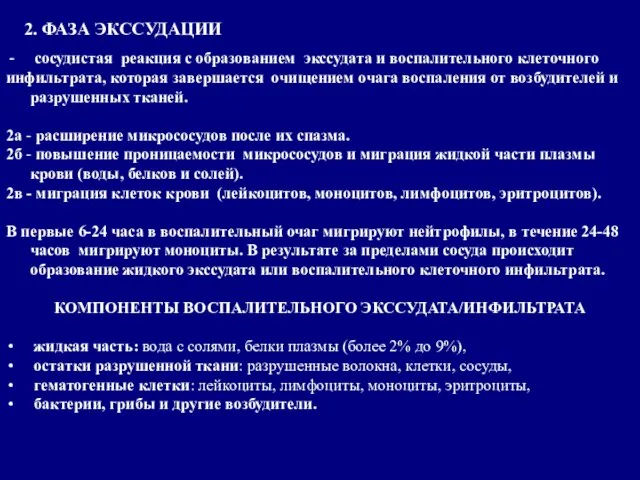 2. ФАЗА ЭКССУДАЦИИ

- сосудистая реакция с образованием экссудата и воспалительного клеточного инфильтрата, которая завершается очищением очага воспаления от возбудителей и разрушенных тканей.

2а - расширение микрососудов после их спазма.
2б - повышение проницаемости микрососудов и миграция жидкой части плазмы крови (воды, белков и солей).
2в - миграция клеток крови (лейкоцитов, моноцитов, лимфоцитов, эритроцитов).

В первые 6-24 часа в воспалительный очаг мигрируют нейтрофилы, в течение 24-48 часов мигрируют моноциты. В результате за пределами сосуда происходит образование жидкого экссудата или воспалительного клеточного инфильтрата.

КОМПОНЕНТЫ ВОСПАЛИТЕЛЬНОГО ЭКССУДАТА/ИНФИЛЬТРАТА

• жидкая часть: вода с солями, белки плазмы (более 2% до 9%),
• остатки разрушенной ткани: разрушенные волокна, клетки, сосуды,
• гематогенные клетки: лейкоциты, лимфоциты, моноциты, эритроциты,
• бактерии, грибы и другие возбудители.